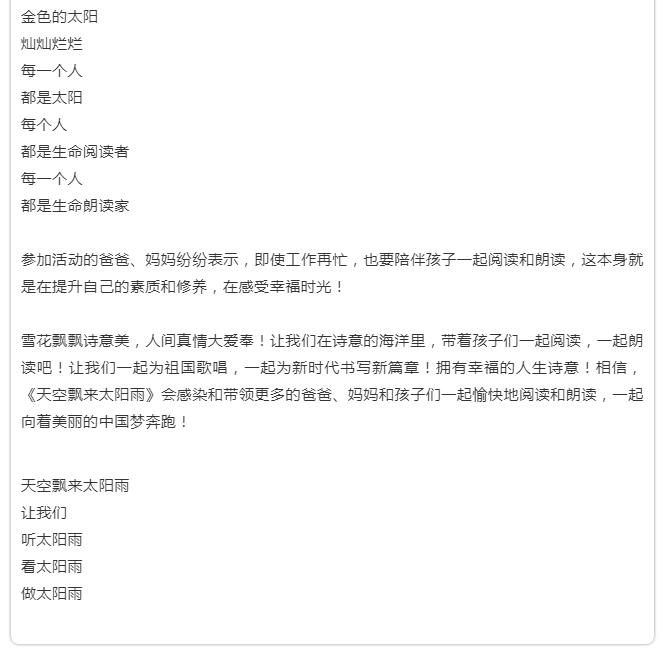 金色的太阳
灿灿烂烂
每一个人
都是太阳
每个人
都是生命阅读者
每一个人
都是生命朗读家

参加活动的爸爸、妈妈纷纷表示，即使工作再忙，也要陪伴孩子一起阅读和朗读，这本身就是在提升自己的素质和修养，在感受幸福时光！

雪花飘飘诗意美，人间真情大爱奉！让我们在诗意的海洋里，带着孩子们一起阅读，一起朗读吧！让我们一起为祖国歌唱，一起为新时代书写新篇章！拥有幸福的人生诗意！相信，《天空飘来太阳雨》会感染和带领更多的爸爸、妈妈和孩子们一起愉快地阅读和朗读，一起向着美丽的中国梦奔跑！

天空飘来太阳雨
让我们
听太阳雨
看太阳雨
做太阳雨